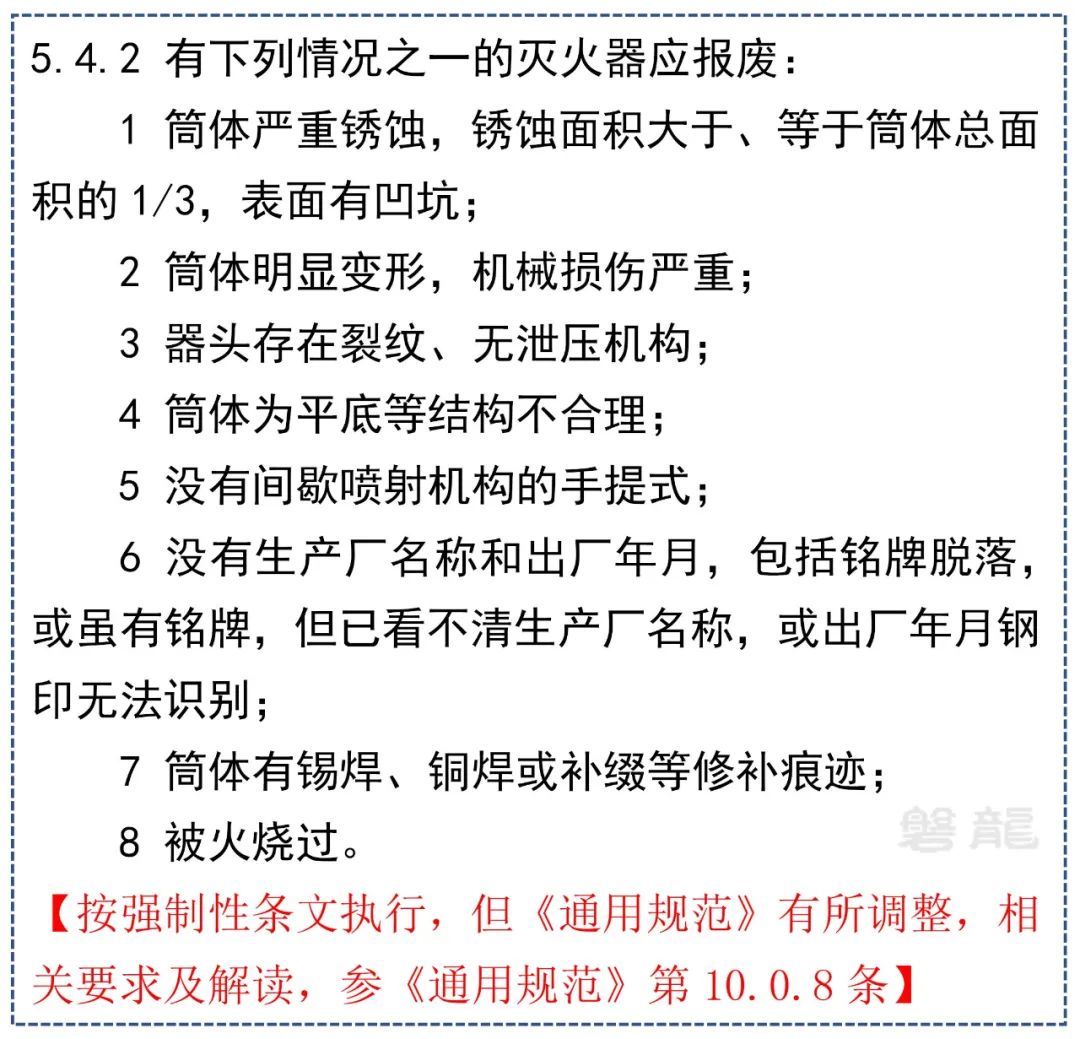 5.4.2 有下列情况之一的灭火器应报废：

1 筒体严重锈蚀，锈蚀面积大于、等于筒体总面积的 1/3，表面有凹坑；

2 筒体明显变形，机械损伤严重；

3 器头存在裂纹、无泄压机构；

4 筒体为平底等结构不合理；

5 没有间歇喷射机构的手提式；

6 没有生产厂名称和出厂年月，包括铭牌脱落，或虽有铭牌，但已看不清生产厂名称，或出厂年月钢印无法识别；

7 筒体有锡焊、铜焊或补缀等修补痕迹；

8 被火烧过。

磐龍

【按强制性条文执行，但《通用规范》有所调整，相关要求及解读，参《通用规范》第 10.0.8 条】